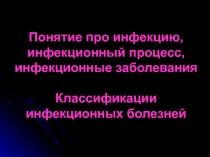 Понятие про инфекцию, инфекционный процесс, инфекционные заболевания

Классификации инфекционных болезней